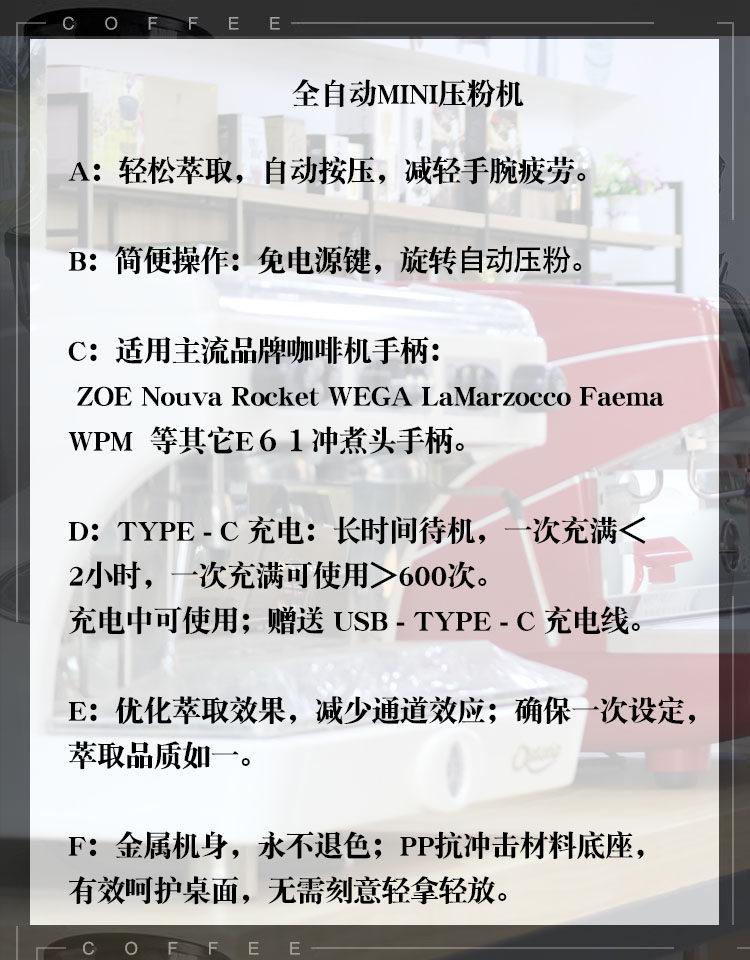 COFFEE

全自动MINI压粉机

A：轻松萃取，自动按压，减轻手腕疲劳。

B：简便操作：免电源键，旋转自动压粉。

C：适用主流品牌咖啡机手柄：
ZOE Nouva Rocket WEGA LaMarzocco Faema WPM 等其它E61冲煮头手柄。

D：TYPE - C 充电：长时间待机，一次充满＜2小时，一次充满可使用＞600次。
充电中可使用；赠送 USB - TYPE - C 充电线。

E：优化萃取效果，减少通道效应；确保一次设定，萃取品质如一。

F：金属机身，永不退色；PP抗冲击材料底座，有效呵护桌面，无需刻意轻拿轻放。

COFFEE